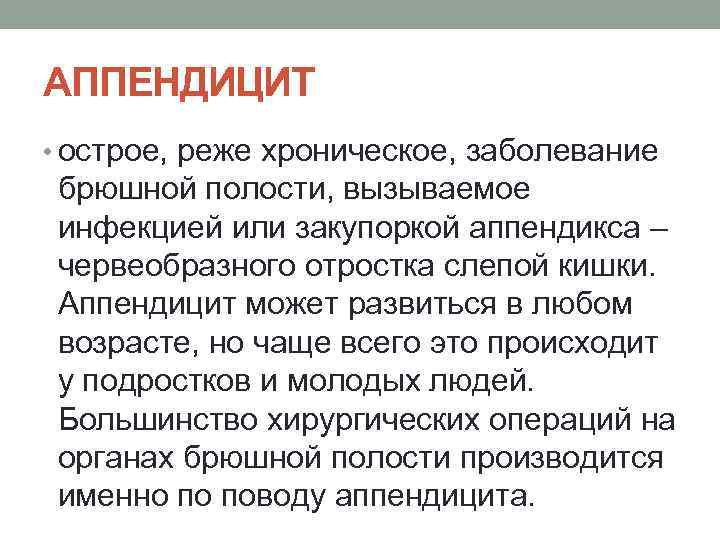 АППЕНДИЦИТ

• острое, реже хроническое, заболевание брюшной полости, вызываемое инфекцией или закупоркой аппендикса – червеобразного отростка слепой кишки. Аппендицит может развиться в любом возрасте, но чаще всего это происходит у подростков и молодых людей. Большинство хирургических операций на органах брюшной полости производится именно по поводу аппендицита.